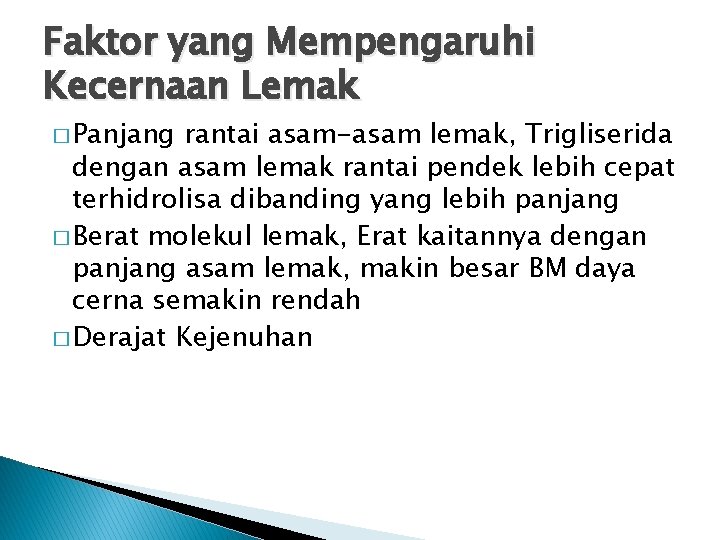 Faktor yang Mempengaruhi Kecernaan Lemak

□ Panjang rantai asam-asam lemak, Trigliserida dengan asam lemak rantai pendek lebih cepat terhidrolisa dibanding yang lebih panjang

□ Berat molekul lemak, Erat kaitannya dengan panjang asam lemak, makin besar BM daya cerna semakin rendah

□ Derajat Kejenuhan